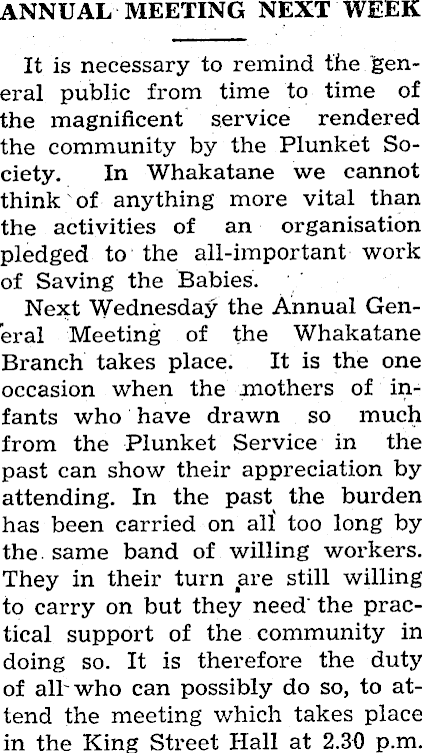 ANNUAL MEETING NEXT WEEK

It is necessary to remind the general public from time to time of the magnificent service rendered the community by the Plunket Society. In Whakatane we cannot think of anything more vital than the activities of an organisation pledged to the all-important work of Saving the Babies.

Next Wednesday the Annual General Meeting of the Whakatane Branch takes place. It is the one occasion when the mothers of infants who have drawn so much from the Plunket Service in the past can show their appreciation by attending. In the past the burden has been carried on all too long by the same band of willing workers. They in their turn are still willing to carry on but they need the practical support of the community in doing so. It is therefore the duty of all who can possibly do so, to attend the meeting which takes place in the King Street Hall at 2.30 p.m.